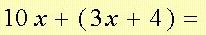 $10x + (3x + 4) =$